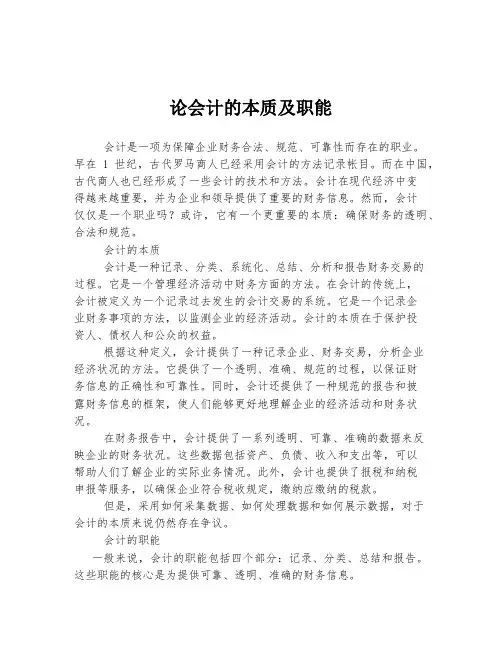 论会计的本质及职能

会计是一项为保障企业财务合法、规范、可靠性而存在的职业。早在 1 世纪，古代罗马商人已经采用会计的方法记录帐目。而在中国，古代商人也已经形成了一些会计的技术和方法。会计在现代经济中变得越来越重要，并为企业和领导提供了重要的财务信息。然而，会计仅仅是一个职业吗？或许，它有一个更重要的本质：确保财务的透明、合法和规范。

会计的本质

会计是一种记录、分类、系统化、总结、分析和报告财务交易的过程。它是一个管理经济活动中财务方面的方法。在会计的传统上，会计被定义为一个记录过去发生的会计交易的系统。它是一个记录企业财务事项的方法，以监测企业的经济活动。会计的本质在于保护投资人、债权人和公众的权益。

根据这种定义，会计提供了一种记录企业、财务交易，分析企业经济状况的方法。它提供了一个透明、准确、规范的过程，以保证财务信息的正确性和可靠性。同时，会计还提供了一种规范的报告和披露财务信息的框架，使人们能够更好地理解企业的经济活动和财务状况。

在财务报告中，会计提供了一系列透明、可靠、准确的数据来反映企业的财务状况。这些数据包括资产、负债、收入和支出等，可以帮助人们了解企业的实际业务情况。此外，会计也提供了报税和纳税申报等服务，以确保企业符合税收规定，缴纳应缴纳的税款。

但是，采用如何采集数据、如何处理数据和如何展示数据，对于会计的本质来说仍然存在争议。

会计的职能

一般来说，会计的职能包括四个部分：记录、分类、总结和报告。这些职能的核心是为提供可靠、透明、准确的财务信息。